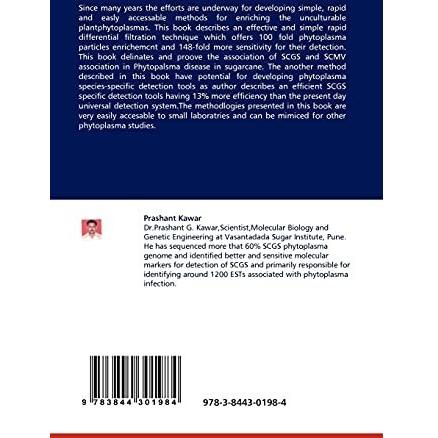 Since many years the efforts are underway for developing simple, rapid and easly accessable methods for enriching the unculturable plantphytoplasmas. This book describes an effective and simple rapid differential filtration technique which offers 100 fold phytoplasma particles enrichemcnt and 148-fold more sensitivity for their detection. This book delinates and proove the association of SCGS and SCMV association in Phytopalsma disease in sugarcane. The another method described in this book have potential for developing phytoplasma species-specific detection tools as author describes an efficient SCGS specific detection tools having 13% more efficiency than the present day universal detection system.The methodlogies presented in this book are very easily accesable to small laboratries and can be mimiced for other phytoplasma studies.

Prashant Kawar

Dr.Prashant G. Kawar,Scientist,Molecular Biology and Genetic Engineering at Vasantadada Sugar Institute, Pune. He has sequenced more that 60% SCGS phytoplasma genome and identified better and sensitive molecular markers for detection of SCGS and primarily responsible for identifying around 1200 ESTs associated with phytoplasma infection.

9 783844 301984

978-3-8443-0198-4